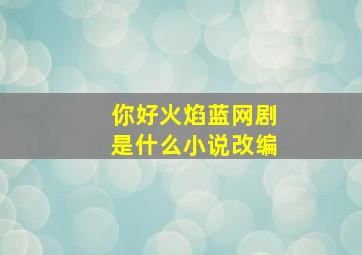 你好火焰蓝网剧
是什么小说改编